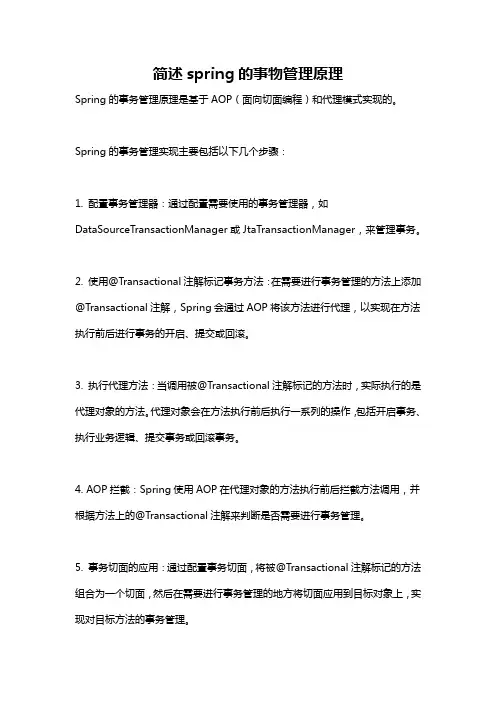 简述 spring 的事物管理原理

Spring 的事务管理原理是基于 AOP（面向切面编程）和代理模式实现的。

Spring 的事务管理实现主要包括以下几个步骤：

1. 配置事务管理器：通过配置需要使用的事务管理器，如 DataSourceTransactionManager 或 JtaTransactionManager，来管理事务。

2. 使用@Transactional 注解标记事务方法：在需要进行事务管理的方法上添加@Transactional 注解，Spring 会通过 AOP 将该方法进行代理，以实现在方法执行前后进行事务的开启、提交或回滚。

3. 执行代理方法：当调用被@Transactional 注解标记的方法时，实际执行的是代理对象的方法。代理对象会在方法执行前后执行一系列的操作，包括开启事务、执行业务逻辑、提交事务或回滚事务。

4. AOP 拦截：Spring 使用 AOP 在代理对象的方法执行前后拦截方法调用，并根据方法上的@Transactional 注解来判断是否需要进行事务管理。

5. 事务切面的应用：通过配置事务切面，将被@Transactional 注解标记的方法组合为一个切面，然后在需要进行事务管理的地方将切面应用到目标对象上，实现对目标方法的事务管理。